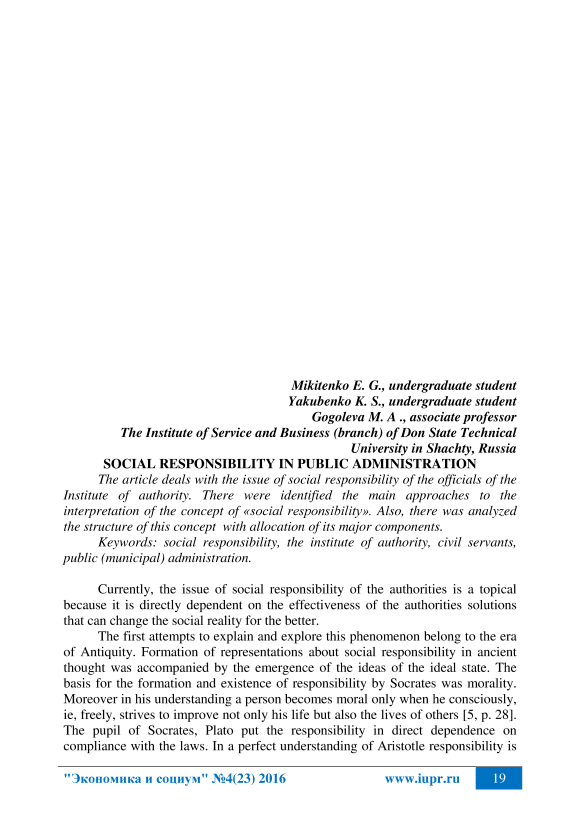 Mikitenko E. G., undergraduate student
Yakubenko K. S., undergraduate student
Gogoleva M. A ., associate professor
The Institute of Service and Business (branch) of Don State Technical University in Shachty, Russia

SOCIAL RESPONSIBILITY IN PUBLIC ADMINISTRATION

The article deals with the issue of social responsibility of the officials of the Institute of authority. There were identified the main approaches to the interpretation of the concept of «social responsibility». Also, there was analyzed the structure of this concept with allocation of its major components.

Keywords: social responsibility, the institute of authority, civil servants, public (municipal) administration.

Currently, the issue of social responsibility of the authorities is a topical because it is directly dependent on the effectiveness of the authorities solutions that can change the social reality for the better.

The first attempts to explain and explore this phenomenon belong to the era of Antiquity. Formation of representations about social responsibility in ancient thought was accompanied by the emergence of the ideas of the ideal state. The basis for the formation and existence of responsibility by Socrates was morality. Moreover in his understanding a person becomes moral only when he consciously, ie, freely, strives to improve not only his life but also the lives of others [5, p. 28]. The pupil of Socrates, Plato put the responsibility in direct dependence on compliance with the laws. In a perfect understanding of Aristotle responsibility is

"Экономика и социум" №4(23) 2016 www.iupr.ru 19